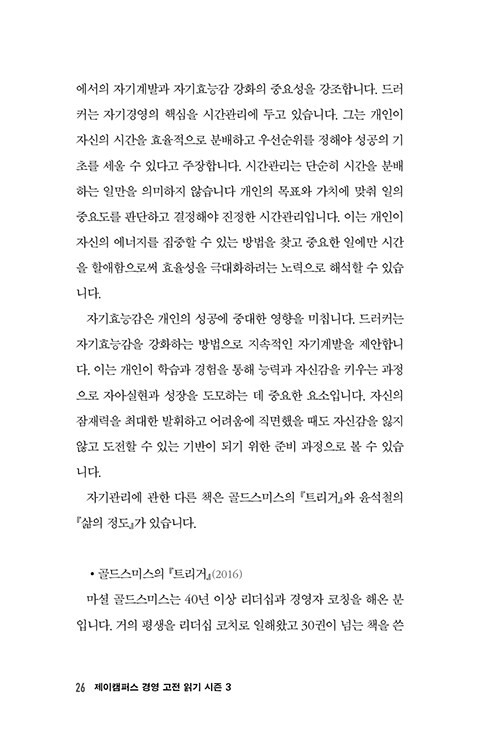 에서의 자기계발과 자기효능감 강화의 중요성을 강조합니다. 드러커는 자기경영의 핵심을 시간관리에 두고 있습니다. 그는 개인이 자신의 시간을 효율적으로 분배하고 우선순위를 정해야 성공의 기초를 세울 수 있다고 주장합니다. 시간관리는 단순히 시간을 분배하는 일만을 의미하지 않습니다 개인의 목표와 가치에 맞춰 일의 중요도를 판단하고 결정해야 진정한 시간관리입니다. 이는 개인이 자신의 에너지를 집중할 수 있는 방법을 찾고 중요한 일에만 시간을 할애함으로써 효율성을 극대화하려는 노력으로 해석할 수 있습니다.

자기효능감은 개인의 성공에 중대한 영향을 미칩니다. 드러커는 자기효능감을 강화하는 방법으로 지속적인 자기계발을 제안합니다. 이는 개인이 학습과 경험을 통해 능력과 자신감을 키우는 과정으로 자아실현과 성장을 도모하는 데 중요한 요소입니다. 자신의 잠재력을 최대한 발휘하고 어려움에 직면했을 때도 자신감을 잃지 않고 도전할 수 있는 기반이 되기 위한 준비 과정으로 볼 수 있습니다.

자기관리에 관한 다른 책은 골드스미스의 『트리거』와 윤석철의 『삶의 정도』가 있습니다.

• 골드스미스의 『트리거』(2016)

마셜 골드스미스는 40년 이상 리더십과 경영자 코칭을 해온 분입니다. 거의 평생을 리더십 코치로 일해왔고 30권이 넘는 책을 쓴

26 제이캠퍼스 경영 고전 읽기 시즌 3